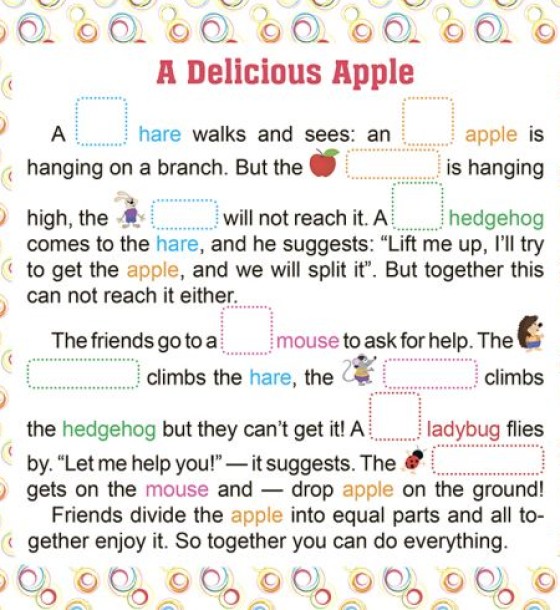 A Delicious Apple

A ____ hare walks and sees: an ____ apple is hanging on a branch. But the ____ is hanging high, the ____ will not reach it. A ____ hedgehog comes to the hare, and he suggests: "Lift me up, I'll try to get the apple, and we will split it". But together this can not reach it either.

The friends go to a ____ mouse to ask for help. The ____ climbs the hare, the ____ climbs the hedgehog but they can't get it! A ____ ladybug flies by. "Let me help you!" — it suggests. The ____ gets on the mouse and — drop apple on the ground! Friends divide the apple into equal parts and all together enjoy it. So together you can do everything.